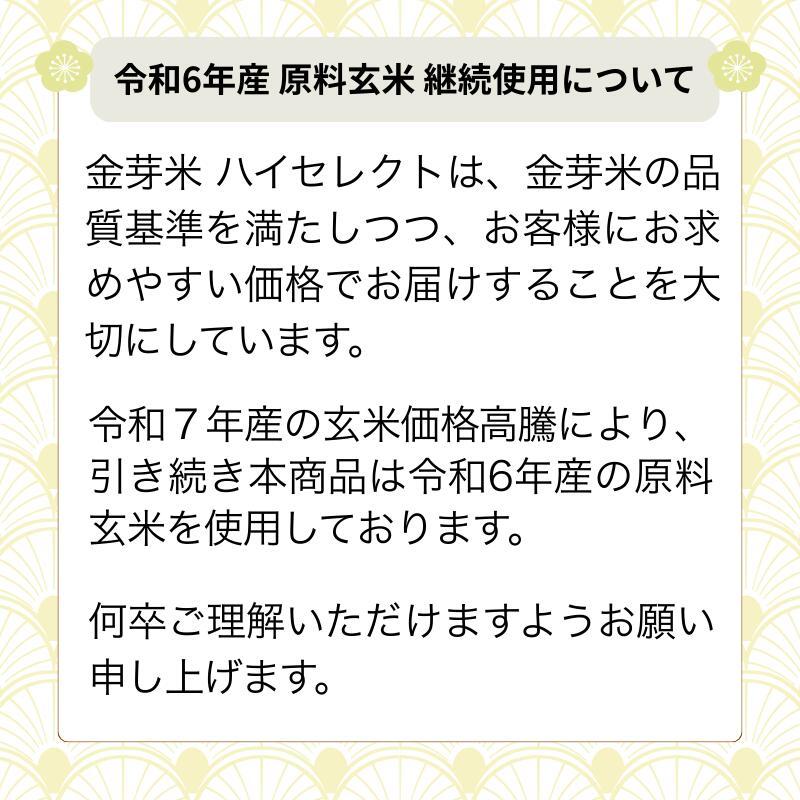 令和6年産 原料玄米 継続使用について

金芽米 ハイセレクトは、金芽米の品質基準を満たしつつ、お客様にお求めやすい価格でお届けすることを大切にしています。

令和７年産の玄米価格高騰により、引き続き本商品は令和6年産の原料玄米を使用しております。

何卒ご理解いただけますようお願い申し上げます。